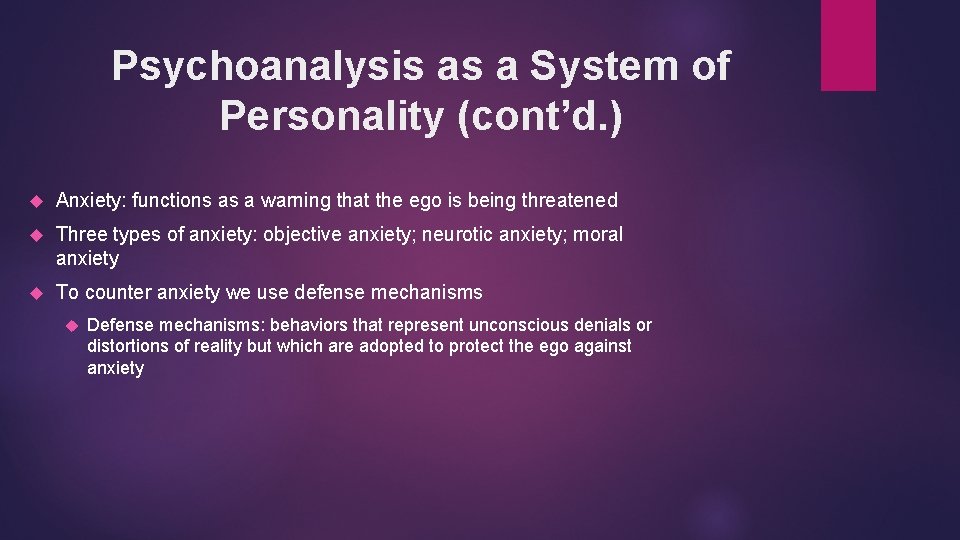 Psychoanalysis as a System of Personality (cont'd.)

Anxiety: functions as a warning that the ego is being threatened

Three types of anxiety: objective anxiety; neurotic anxiety; moral anxiety

To counter anxiety we use defense mechanisms

Defense mechanisms: behaviors that represent unconscious denials or distortions of reality but which are adopted to protect the ego against anxiety